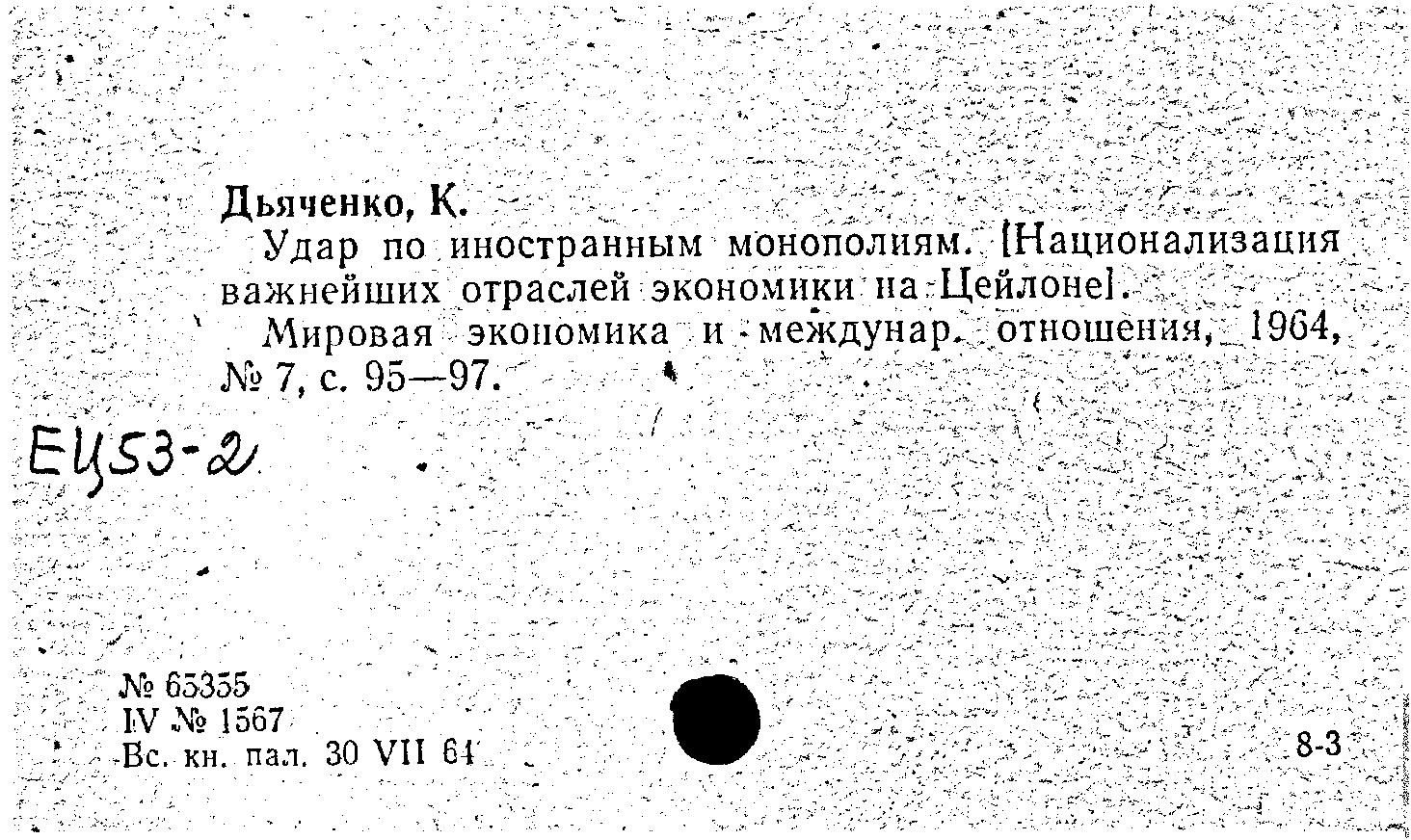 Дьяченко, К.

Удар по иностранным монополиям. [Национализация важнейших отраслей экономики на Цейлоне].

Мировая экономика и междунар. отношения, 1964, № 7, с. 95—97.

ЕЦ53-2

№ 65355
IV № 1567
Вс. кн. пал. 30 VII 64

8-3